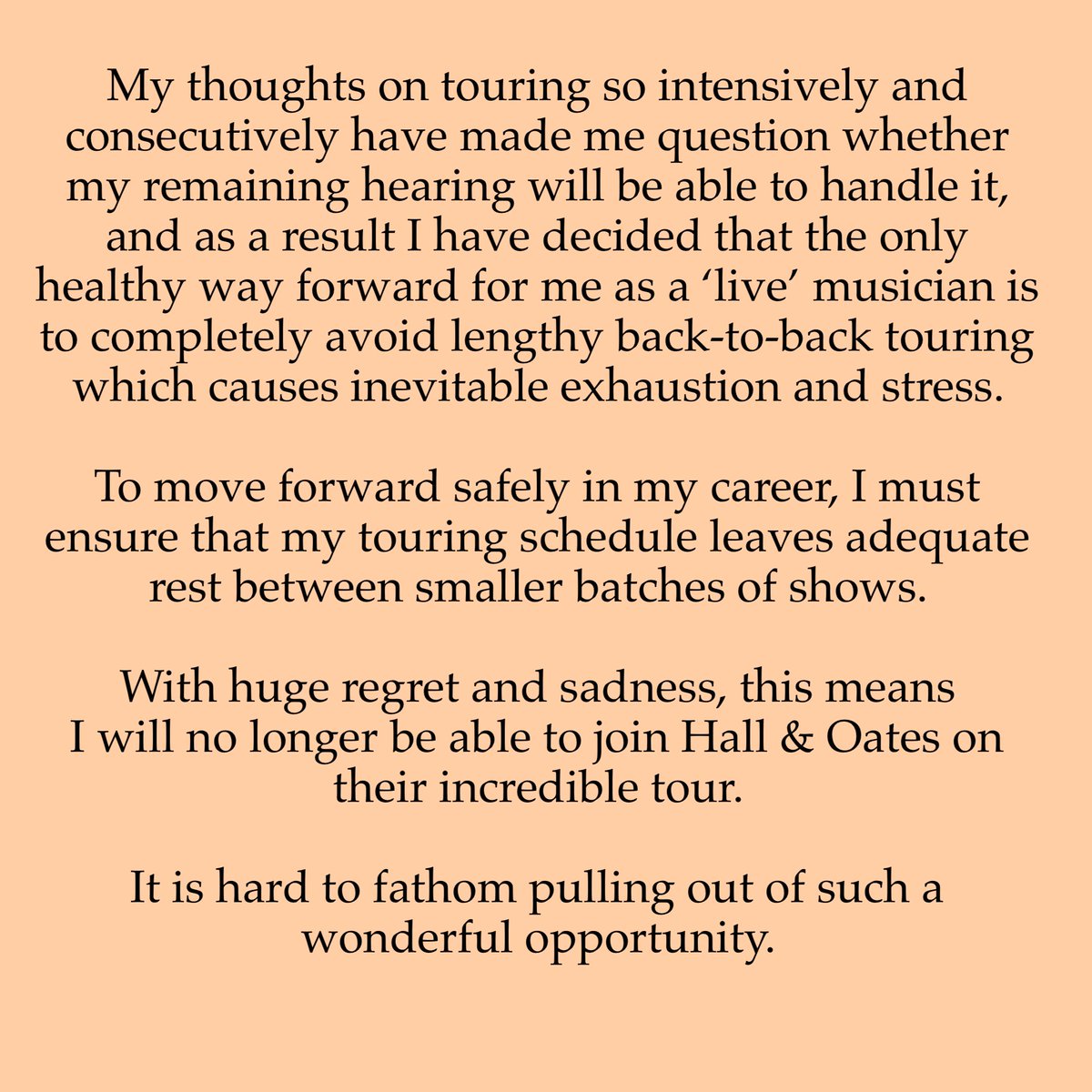 My thoughts on touring so intensively and consecutively have made me question whether my remaining hearing will be able to handle it, and as a result I have decided that the only healthy way forward for me as a ‘live’ musician is to completely avoid lengthy back-to-back touring which causes inevitable exhaustion and stress.

To move forward safely in my career, I must ensure that my touring schedule leaves adequate rest between smaller batches of shows.

With huge regret and sadness, this means I will no longer be able to join Hall & Oates on their incredible tour.

It is hard to fathom pulling out of such a wonderful opportunity.